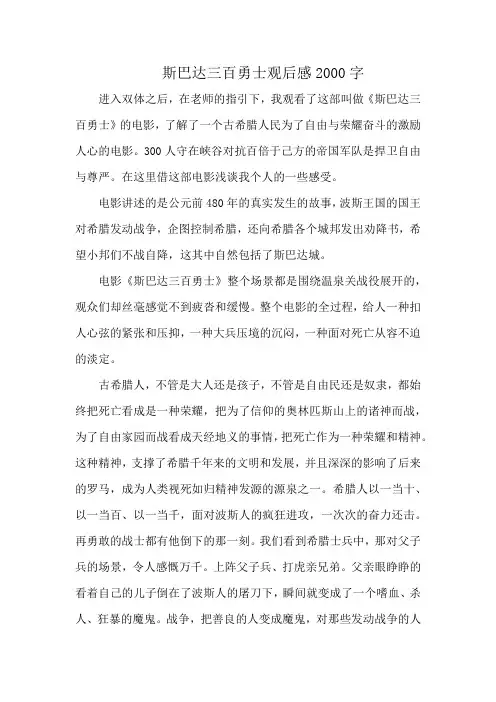 斯巴达三百勇士观后感2000字

进入双体之后，在老师的指引下，我观看了这部叫做《斯巴达三百勇士》的电影，了解了一个古希腊人民为了自由与荣耀奋斗的激励人心的电影。300人守在峡谷对抗百倍于己方的帝国军队是捍卫自由与尊严。在这里借这部电影浅谈我个人的一些感受。

电影讲述的是公元前480年的真实发生的故事，波斯王国的国王对希腊发动战争，企图控制希腊，还向希腊各个城邦发出劝降书，希望小邦们不战自降，这其中自然包括了斯巴达城。

电影《斯巴达三百勇士》整个场景都是围绕温泉关战役展开的，观众们却丝毫感觉不到疲沓和缓慢。整个电影的全过程，给人一种扣人心弦的紧张和压抑，一种大兵压境的沉闷，一种面对死亡从容不迫的淡定。

古希腊人，不管是大人还是孩子，不管是自由民还是奴隶，都始终把死亡看成是一种荣耀，把为了信仰的奥林匹斯山上的诸神而战，为了自由家园而战看成天经地义的事情，把死亡作为一种荣耀和精神。这种精神，支撑了希腊千年来的文明和发展，并且深深的影响了后来的罗马，成为人类视死如归精神发源的源泉之一。希腊人以一当十、以一当百、以一当千，面对波斯人的疯狂进攻，一次次的奋力还击。再勇敢的战士都有他倒下的那一刻。我们看到希腊士兵中，那对父子兵的场景，令人感慨万千。上阵父子兵、打虎亲兄弟。父亲眼睁睁的看着自己的儿子倒在了波斯人的屠刀下，瞬间就变成了一个嗜血、杀人、狂暴的魔鬼。战争，把善良的人变成魔鬼，对那些发动战争的人